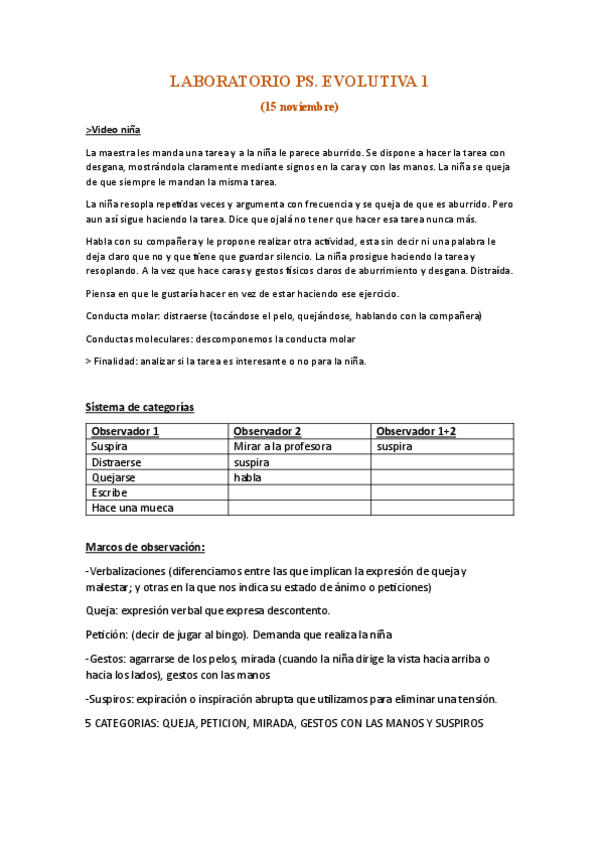 LABORATORIO PS. EVOLUTIVA 1

(15 noviembre)

>Video niña

La maestra les manda una tarea y a la niña le parece aburrido. Se dispone a hacer la tarea con desgana, mostrándola claramente mediante signos en la cara y con las manos. La niña se queja de que siempre le mandan la misma tarea.

La niña resopla repetidas veces y argumenta con frecuencia y se queja de que es aburrido. Pero aun así sigue haciendo la tarea. Dice que ojalá no tener que hacer esa tarea nunca más.

Habla con su compañera y le propone realizar otra actividad, esta sin decir ni una palabra le deja claro que no y que tiene que guardar silencio. La niña prosigue haciendo la tarea y resoplando. A la vez que hace caras y gestos físicos claros de aburrimiento y desgana. Distraída.

Piensa en que le gustaría hacer en vez de estar haciendo ese ejercicio.

Conducta molar: distraerse (tocándose el pelo, quejándose, hablando con la compañera)

Conductas moleculares: descomponemos la conducta molar

> Finalidad: analizar si la tarea es interesante o no para la niña.

Sistema de categorías

| Observador 1 | Observador 2 | Observador 1+2 |
|---|---|---|
| Suspira | Mirar a la profesora | suspira |
| Distraerse | suspira | |
| Quejarse | habla | |
| Escribe | | |
| Hace una mueca | | |

Marcos de observación:

-Verbalizaciones (diferenciamos entre las que implican la expresión de queja y malestar; y otras en la que nos indica su estado de ánimo o peticiones)

Queja: expresión verbal que expresa descontento.

Petición: (decir de jugar al bingo). Demanda que realiza la niña

-Gestos: agarrarse de los pelos, mirada (cuando la niña dirige la vista hacia arriba o hacia los lados), gestos con las manos

-Suspiros: expiración o inspiración abrupta que utilizamos para eliminar una tensión.

5 CATEGORIAS: QUEJA, PETICION, MIRADA, GESTOS CON LAS MANOS Y SUSPIROS